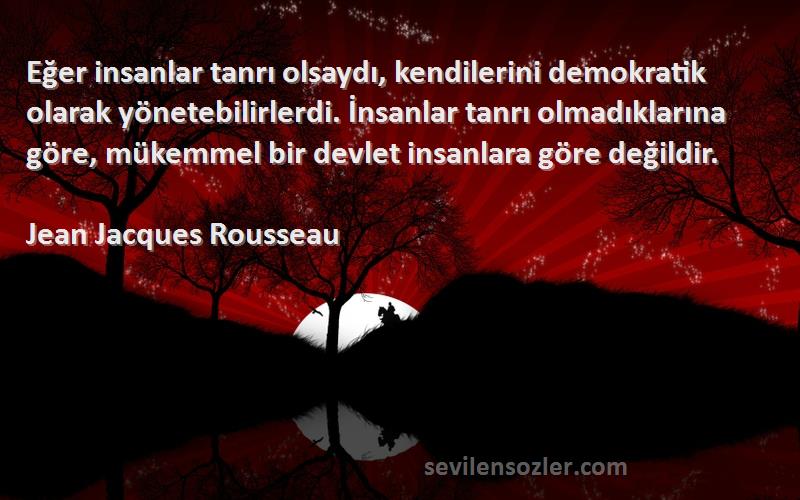 Eğer insanlar tanrı olsaydı, kendilerini demokratik olarak yönetebilirlerdi. İnsanlar tanrı olmadıklarına göre, mükemmel bir devlet insanlara göre değildir.

Jean Jacques Rousseau

sevilensozler.com